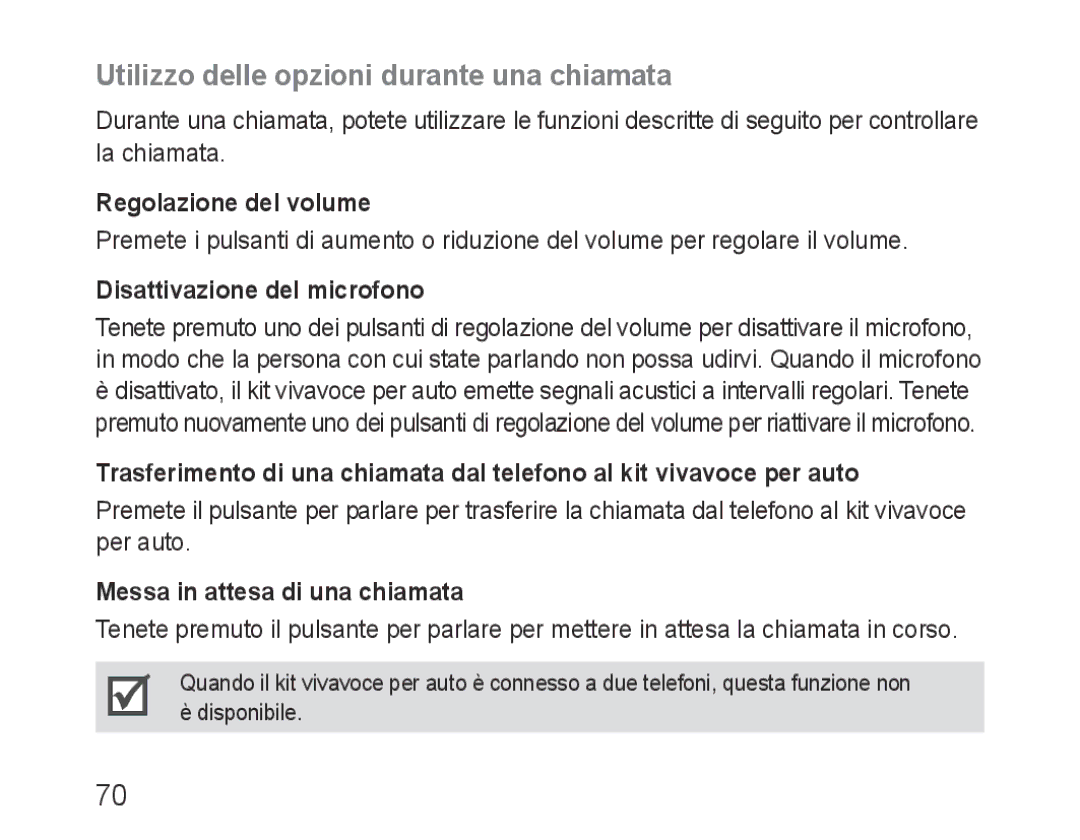 Utilizzo delle opzioni durante una chiamata

Durante una chiamata, potete utilizzare le funzioni descritte di seguito per controllare la chiamata.

Regolazione del volume

Premete i pulsanti di aumento o riduzione del volume per regolare il volume.

Disattivazione del microfono

Tenete premuto uno dei pulsanti di regolazione del volume per disattivare il microfono, in modo che la persona con cui state parlando non possa udirvi. Quando il microfono è disattivato, il kit vivavoce per auto emette segnali acustici a intervalli regolari. Tenete premuto nuovamente uno dei pulsanti di regolazione del volume per riattivare il microfono.

Trasferimento di una chiamata dal telefono al kit vivavoce per auto

Premete il pulsante per parlare per trasferire la chiamata dal telefono al kit vivavoce per auto.

Messa in attesa di una chiamata

Tenete premuto il pulsante per parlare per mettere in attesa la chiamata in corso.

Quando il kit vivavoce per auto è connesso a due telefoni, questa funzione non è disponibile.

70